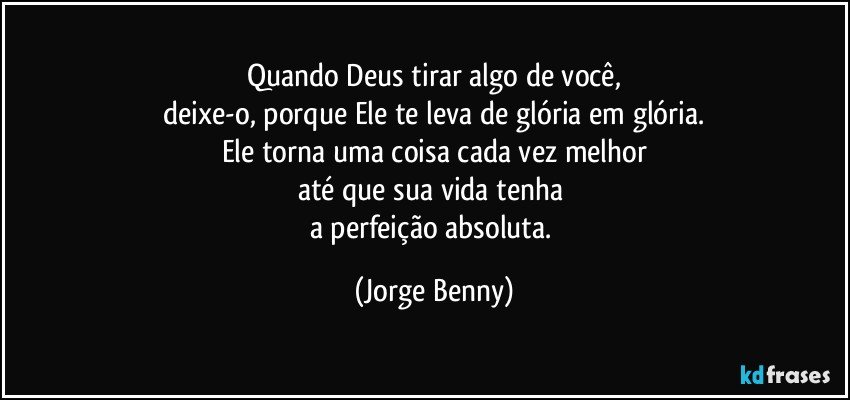 Quando Deus tirar algo de você,
deixe-o, porque Ele te leva de glória em glória.
Ele torna uma coisa cada vez melhor
até que sua vida tenha
a perfeição absoluta.

(Jorge Benny)

kdfrases